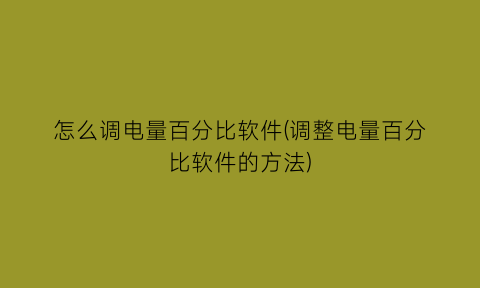 怎么调电量百分比软件(调整电量百分比软件的方法)